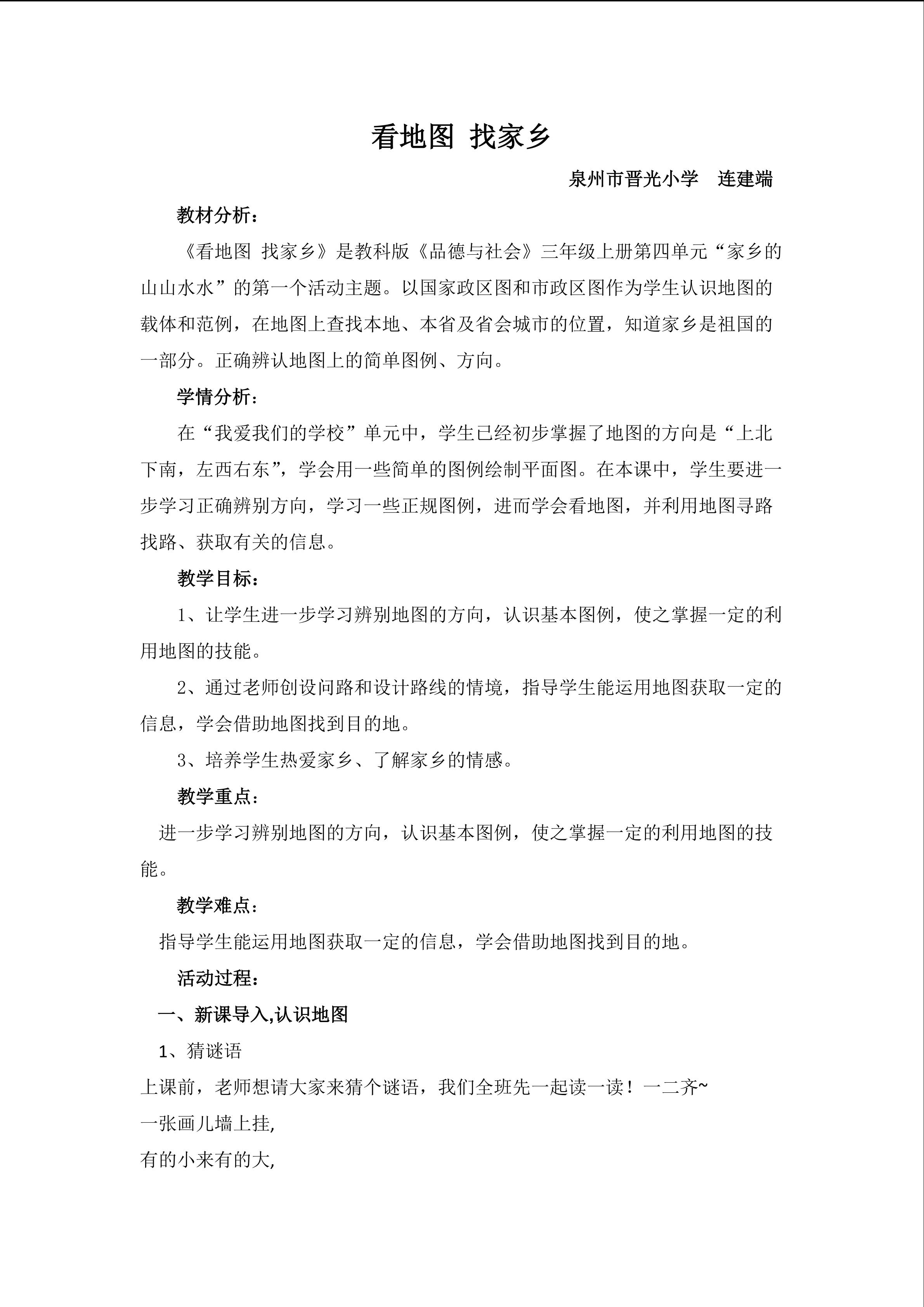 看地图 找家乡

泉州市晋光小学 连建端

教材分析：

《看地图 找家乡》是教科版《品德与社会》三年级上册第四单元“家乡的山山水水”的第一个活动主题。以国家政区图和市政区图作为学生认识地图的载体和范例，在地图上查找本地、本省及省会城市的位置，知道家乡是祖国的一部分。正确辨认地图上的简单图例、方向。

学情分析：

在“我爱我们的学校”单元中，学生已经初步掌握了地图的方向是“上北下南，左西右东”，学会用一些简单的图例绘制平面图。在本课中，学生要进一步学习正确辨别方向，学习一些正规图例，进而学会看地图，并利用地图寻路找路、获取有关的信息。

教学目标：

1、让学生进一步学习辨别地图的方向，认识基本图例，使之掌握一定的利用地图的技能。

2、通过老师创设问路和设计路线的情境，指导学生能运用地图获取一定的信息，学会借助地图找到目的地。

3、培养学生热爱家乡、了解家乡的情感。

教学重点：

进一步学习辨别地图的方向，认识基本图例，使之掌握一定的利用地图的技能。

教学难点：

指导学生能运用地图获取一定的信息，学会借助地图找到目的地。

活动过程：

一、新课导入,认识地图

1、猜谜语

上课前，老师想请大家来猜个谜语，我们全班先一起读一读！一二齐~

一张画儿墙上挂,

有的小来有的大,